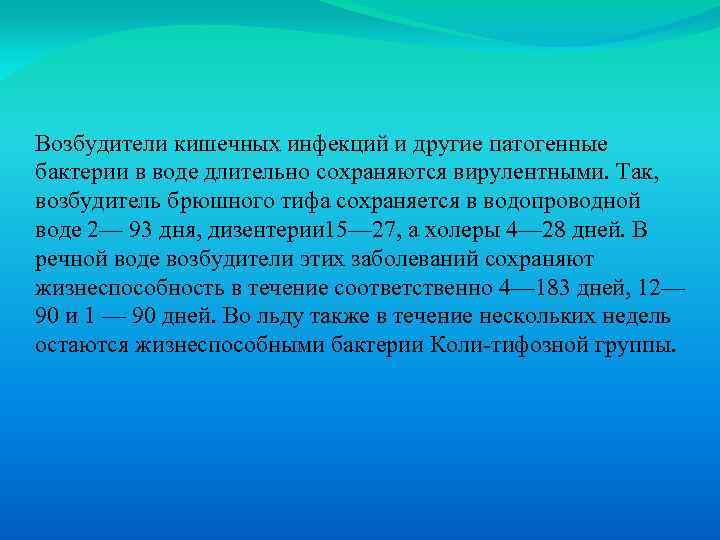 Возбудители кишечных инфекций и другие патогенные бактерии в воде длительно сохраняются вирулентными. Так, возбудитель брюшного тифа сохраняется в водопроводной воде 2— 93 дня, дизентерии15—27, а холеры 4—28 дней. В речной воде возбудители этих заболеваний сохраняют жизнеспособность в течение соответственно 4—183 дней, 12—90 и 1 — 90 дней. Во льду также в течение нескольких недель остаются жизнеспособными бактерии Коли-тифозной группы.